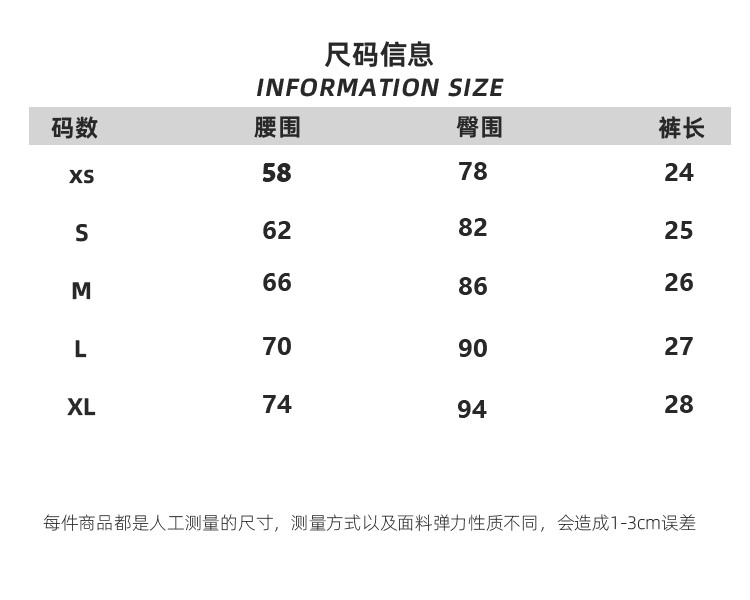 尺码信息
INFORMATION SIZE

| 码数 | 腰围 | 臀围 | 裤长 |
|---|---|---|---|
| XS | 58 | 78 | 24 |
| S | 62 | 82 | 25 |
| M | 66 | 86 | 26 |
| L | 70 | 90 | 27 |
| XL | 74 | 94 | 28 |

每件商品都是人工测量的尺寸，测量方式以及面料弹力性质不同，会造成1-3cm误差